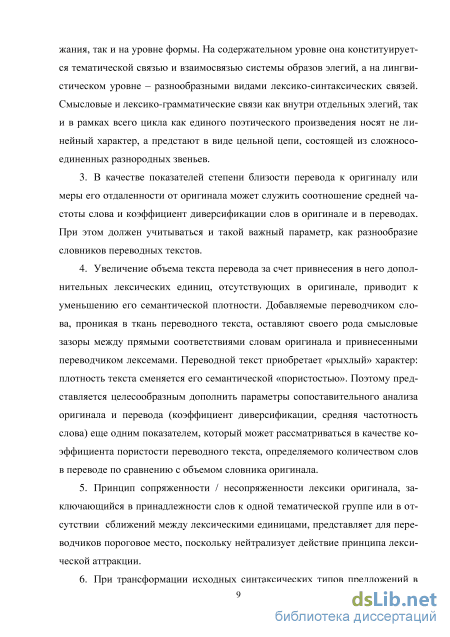 жания, так и на уровне формы. На содержательном уровне она конституируется тематической связью и взаимосвязью системы образов элегий, а на лингвистическом уровне – разнообразными видами лексико-синтаксических связей. Смысловые и лексико-грамматические связи как внутри отдельных элегий, так и в рамках всего цикла как единого поэтического произведения носят не линейный характер, а предстают в виде цельной цепи, состоящей из сложносоединенных разнородных звеньев.

3. В качестве показателей степени близости перевода к оригиналу или меры его отдаленности от оригинала может служить соотношение средней частоты слова и коэффициент диверсификации слов в оригинале и в переводах. При этом должен учитываться и такой важный параметр, как разнообразие словников переводных текстов.

4. Увеличение объема текста перевода за счет привнесения в него дополнительных лексических единиц, отсутствующих в оригинале, приводит к уменьшению его семантической плотности. Добавляемые переводчиком слова, проникая в ткань переводного текста, оставляют своего рода смысловые зазоры между прямыми соответствиями словам оригинала и привнесенными переводчиком лексемами. Переводной текст приобретает «рыхлый» характер: плотность текста сменяется его семантической «пористостью». Поэтому представляется целесообразным дополнить параметры сопоставительного анализа оригинала и перевода (коэффициент диверсификации, средняя частотность слова) еще одним показателем, который может рассматриваться в качестве коэффициента пористости переводного текста, определяемого количеством слов в переводе по сравнению с объемом словника оригинала.

5. Принцип сопряженности / несопряженности лексики оригинала, заключающийся в принадлежности слов к одной тематической группе или в отсутствии сближений между лексическими единицами, представляет для переводчиков пороговое место, поскольку нейтрализует действие принципа лексической аттракции.

6. При трансформации исходных синтаксических типов предложений в

9

dsLib.net
библиотека диссертаций